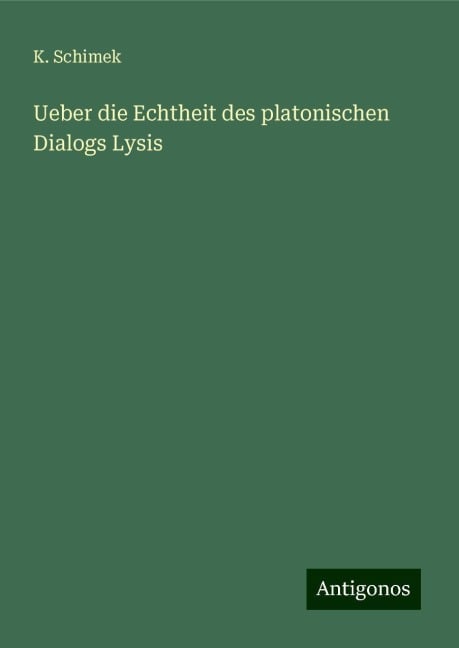 K. Schimek

Ueber die Echtheit des platonischen Dialogs Lysis

Antigonos